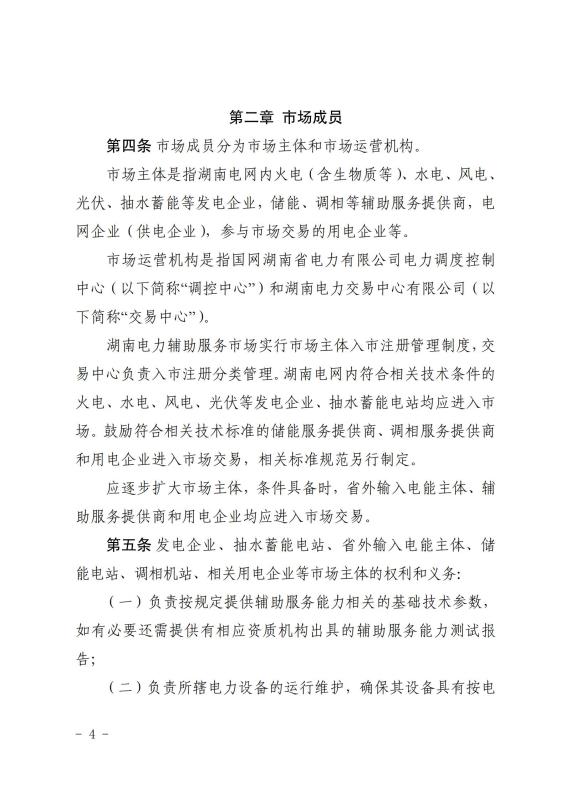 第二章 市场成员

第四条 市场成员分为市场主体和市场运营机构。

市场主体是指湖南电网内火电（含生物质等）、水电、风电、光伏、抽水蓄能等发电企业，储能、调相等辅助服务提供商，电网企业（供电企业），参与市场交易的用电企业等。

市场运营机构是指国网湖南省电力有限公司电力调度控制中心（以下简称“调控中心”）和湖南电力交易中心有限公司（以下简称“交易中心”）。

湖南电力辅助服务市场实行市场主体入市注册管理制度，交易中心负责入市注册分类管理。湖南电网内符合相关技术条件的火电、水电、风电、光伏等发电企业、抽水蓄能电站均应进入市场。鼓励符合相关技术标准的储能服务提供商、调相服务提供商和用电企业进入市场交易，相关标准规范另行制定。

应逐步扩大市场主体，条件具备时，省外输入电能主体、辅助服务提供商和用电企业均应进入市场交易。

第五条 发电企业、抽水蓄能电站、省外输入电能主体、储能电站、调相机站、相关用电企业等市场主体的权利和义务：

（一）负责按规定提供辅助服务能力相关的基础技术参数，如有必要还需提供有相应资质机构出具的辅助服务能力测试报告；

（二）负责所辖电力设备的运行维护，确保其设备具有按电

- 4 -